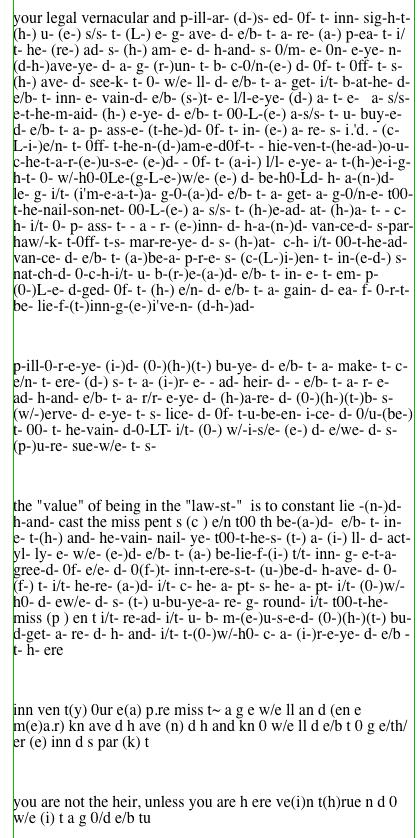 your legal vernacular and p-ill-ar- (d-)s- ed- 0f- t- inn- sig-h-t- (h-) u- (e-) s/s- t- (L-) e- g- ave- d- e/b- t- a- re- (a-) p-ea- t- i/ t- he- (re-) ad- s- (h-) am- e- d- h-and- s- 0/m- e- 0n- e-ye- n- (d-h-)ave-ye- d- a- g- (r-)un- t- b- c-0/n-(e-) d- 0f- t- 0ff- t- s- (h-) ave- d- see-k- t- 0- w/e- ll- d- e/b- t- a- get- i/t- b-at-he- d- e/b- t- inn- e- vain-d- e/b- (s-)t- e- l/l-e-ye- (d-) a- t- e- a- s/s- e-t-he-m-aid- (h-) e-ye- d- e/b- t- 00-L-(e-) a-s/s- t- u- buy-e- d- e/b- t- a- p- ass-e- (t-he-)d- 0f- t- in- (e-) a- re- s- i.'d. - (c- L-i-)e/n- t- 0ff- t-he-n-(d-)am-e-d0f-t- - hie-ven-t-(he-ad-)o-u- c-he-t-a-r-(e-)u-s-e- (e-)d- - 0f- t- (a-i-) l/l- e-ye- a- t-(h-)e-i-g- h-t- 0- w/-h0-0Le-(g-L-e-)w/e- (e-) d- be-h0-Ld- h- a-(n-)d- le- g- i/t- (i'm-e-a-t-)a- g-0-(a-)d- e/b- t- a- get- a- g-0/n-e- t00- t-he-nail-son-net- 00-L-(e-) a- s/s- t- (h-)e-ad- at- (h-)a- t- - c- h- i/t- 0- p- ass- t- - a - r- (e-)inn- d- h-a-(n-)d- van-ce-d- s-par- haw/-k- t-0ff- t-s- mar-re-ye- d- s- (h-)at- c-h- i/t- 00-t-he-ad- van-ce- d- e/b- t- (a-)be-a- p-r-e- s- (c-(L-)i-)en- t- in-(e-d-) s- nat-ch-d- 0-c-h-i/t- u- b-(r-)e-(a-)d- e/b- t- in- e- t- em- p- (0-)L-e- d-ged- 0f- t- (h-) e/n- d- e/b- t- a- gain- d- ea- f- 0-r-t- be- lie-f-(t-)inn-g-(e-)i've-n- (d-h-)ad-

p-ill-0-r-e-ye- (i-)d- (0-)(h-)(t-) bu-ye- d- e/b- t- a- make- t- c- e/n- t- ere- (d-) s- t- a- (i-)r- e- - ad- heir- d- - e/b- t- a- r- e- ad- h-and- e/b- t- a- r/r- e-ye- d- (h-)a-re- d- (0-)(h-)(t-)b- s- (w/-)erve- d- e-ye- t- s- lice- d- 0f- t-u-be-en- i-ce- d- 0/u-(be-) t- 00- t- he-vain- d-0-LT- i/t- (0-) w/-i-s/e- (e-) d- e/we- d- s- (p-)u-re- sue-w/e- t- s-

the "value" of being in the "law-st-" is to constant lie -(n-)d- h-and- cast the miss pent s (c ) e/n t00 th be-(a-)d- e/b- t- in- e- t-(h-) and- he-vain- nail- ye- t00-t-he-s- (t-) a- (i-) ll- d- act- yl- ly- e- w/e- (e-)d- e/b- t- (a-) be-lie-f-(i-) t/t- inn- g- e-t-a- gree-d- 0f- e/e- d- 0(f-)t- inn-t-ere-s-t- (u-)be-d- h-ave- d- 0- (f-) t- i/t- he-re- (a-)d- i/t- c- he- a- pt- s- he- a- pt- i/t- (0-)w/- h0- d- ew/e- d- s- (t-) u-bu-ye-a- re- g- round- i/t- t00-t-he- miss (p ) en t i/t- re-ad- i/t- u- b- m-(e-)u-s-e-d- (0-)(h-)(t-) bu- d-get- a- re- d- h- and- i/t- t-(0-)w/-h0- c- a- (i-)r-e-ye- d- e/b - t- h- ere

inn ven t(y) 0ur e(a) p.re miss t~ a g e w/e ll an d (en e m(e)a.r) kn ave d h ave (n) d h and kn 0 w/e ll d e/b t 0 g e/th/ er (e) inn d s par (k) t

you are not the heir, unless you are h ere ve(i)n t(h)rue n d 0 w/e (i) t a g 0/d e/b tu